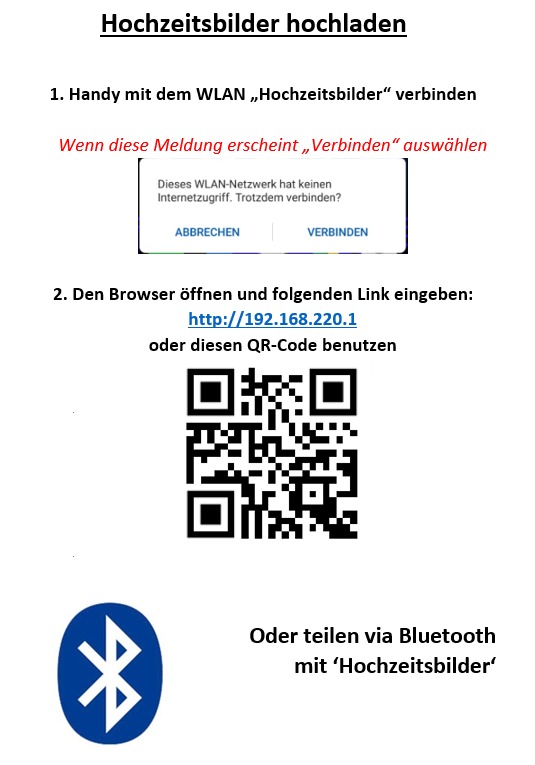 Hochzeitsbilder hochladen

1. Handy mit dem WLAN „Hochzeitsbilder“ verbinden

Wenn diese Meldung erscheint „Verbinden“ auswählen

Dieses WLAN-Netzwerk hat keinen Internetzugriff. Trotzdem verbinden?

ABBRECHEN VERBINDEN

2. Den Browser öffnen und folgenden Link eingeben:
http://192.168.220.1
oder diesen QR-Code benutzen

Oder teilen via Bluetooth mit ‘Hochzeitsbilder‘